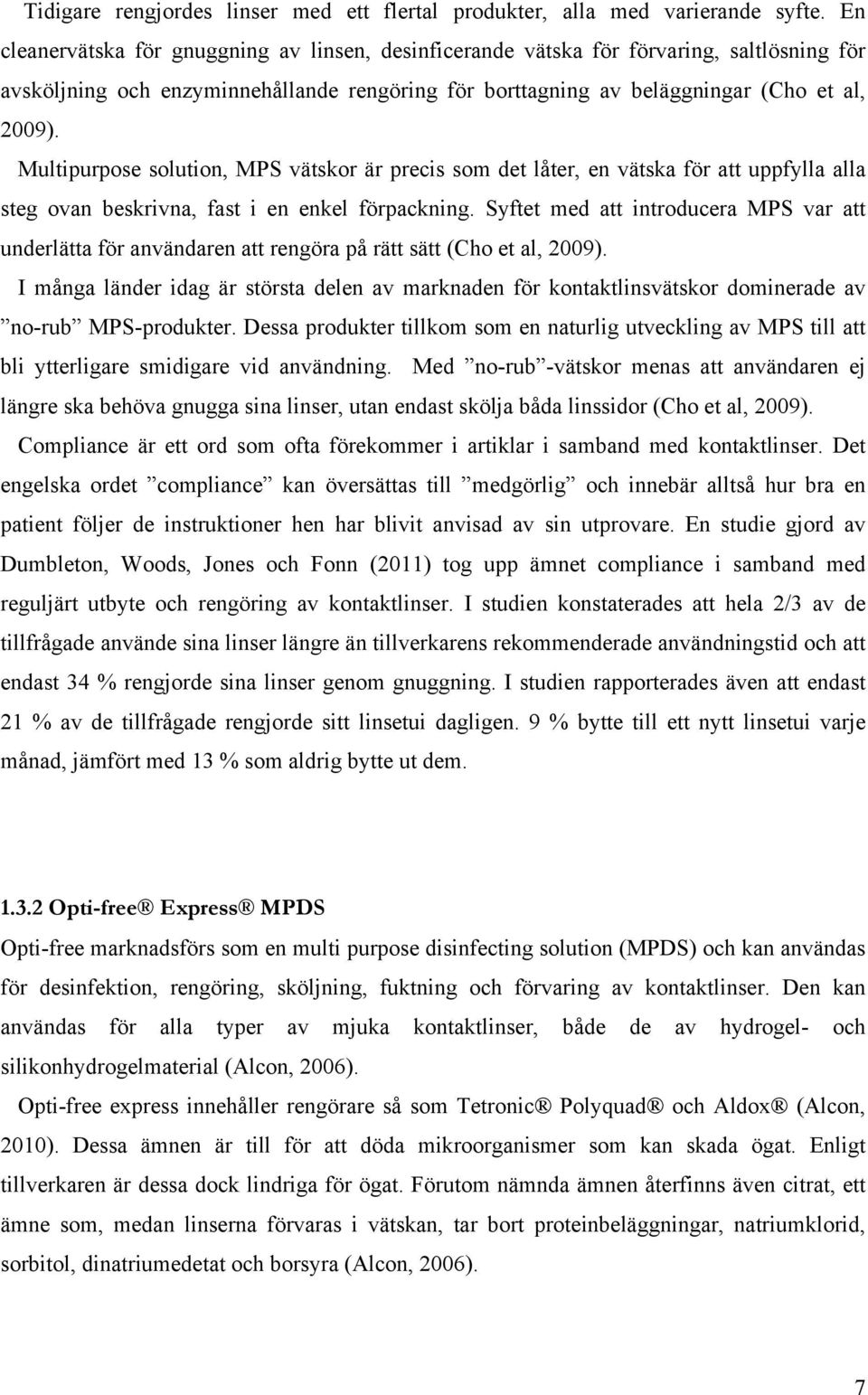 Tidigare rengjordes linser med ett flertal produkter, alla med varierande syfte. En cleanervätska för gnuggning av linsen, desinficerande vätska för förvaring, saltlösning för avsköljning och enzyminnehållande rengöring för borttagning av beläggningar (Cho et al, 2009).

Multipurpose solution, MPS vätskor är precis som det låter, en vätska för att uppfylla alla steg ovan beskrivna, fast i en enkel förpackning. Syftet med att introducera MPS var att underlätta för användaren att rengöra på rätt sätt (Cho et al, 2009).

I många länder idag är största delen av marknaden för kontaktlinsvätskor dominerade av ”no-rub” MPS-produkter. Dessa produkter tillkom som en naturlig utveckling av MPS till att bli ytterligare smidigare vid användning. Med ”no-rub”-vätskor menas att användaren ej längre ska behöva gnugga sina linser, utan endast skölja båda linssidor (Cho et al, 2009).

Compliance är ett ord som ofta förekommer i artiklar i samband med kontaktlinser. Det engelska ordet ”compliance” kan översättas till ”medgörlig” och innebär alltså hur bra en patient följer de instruktioner hen har blivit anvisad av sin utprovare. En studie gjord av Dumbleton, Woods, Jones och Fonn (2011) tog upp ämnet compliance i samband med reguljärt utbyte och rengöring av kontaktlinser. I studien konstaterades att hela 2/3 av de tillfrågade använde sina linser längre än tillverkarens rekommenderade användningstid och att endast 34 % rengjorde sina linser genom gnuggning. I studien rapporterades även att endast 21 % av de tillfrågade rengjorde sitt linsetui dagligen. 9 % bytte till ett nytt linsetui varje månad, jämfört med 13 % som aldrig bytte ut dem.

1.3.2 Opti-free® Express® MPDS

Opti-free marknadsförs som en multi purpose disinfecting solution (MPDS) och kan användas för desinfektion, rengöring, sköljning, fuktning och förvaring av kontaktlinser. Den kan användas för alla typer av mjuka kontaktlinser, både de av hydrogel- och silikonhydrogelmaterial (Alcon, 2006).

Opti-free express innehåller rengörare så som Tetronic® Polyquad® och Aldox® (Alcon, 2010). Dessa ämnen är till för att döda mikroorganismer som kan skada ögat. Enligt tillverkaren är dessa dock lindriga för ögat. Förutom nämnda ämnen återfinns även citrat, ett ämne som, medan linserna förvaras i vätskan, tar bort proteinbeläggningar, natriumklorid, sorbitol, dinatriumedetat och borsyra (Alcon, 2006).

7